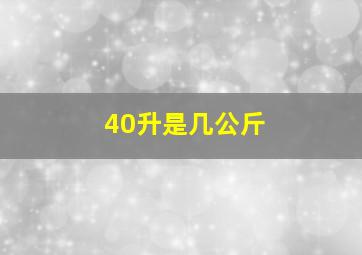 40升是几公斤